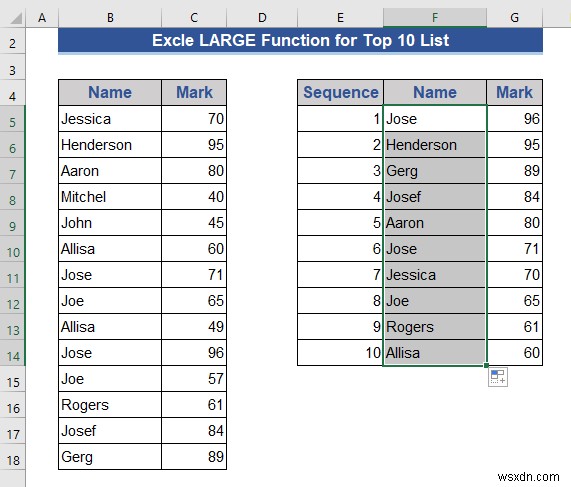 | | A | B | C | D | E | F | G |
|---|---|---|---|---|---|---|---|
| 2 | | Excle LARGE Function for Top 10 List | | | | | |
| 3 | | | | | | | |
| 4 | | Name | Mark | | Sequence | Name | Mark |
| 5 | | Jessica | 70 | | 1 | Jose | 96 |
| 6 | | Henderson | 95 | | 2 | Henderson | 95 |
| 7 | | Aaron | 80 | | 3 | Gerg | 89 |
| 8 | | Mitchel | 40 | | 4 | Josef | 84 |
| 9 | | John | 45 | | 5 | Aaron | 80 |
| 10 | | Allisa | 60 | | 6 | Jose | 71 |
| 11 | | Jose | 71 | | 7 | Jessica | 70 |
| 12 | | Joe | 65 | | 8 | Joe | 65 |
| 13 | | Allisa | 49 | | 9 | Rogers | 61 |
| 14 | | Jose | 96 | | 10 | Allisa | 60 |
| 15 | | Joe | 57 | | | | |
| 16 | | Rogers | 61 | | | | |
| 17 | | Josef | 84 | | | | |
| 18 | | Gerg | 89 | | | | |

wsxdn.com